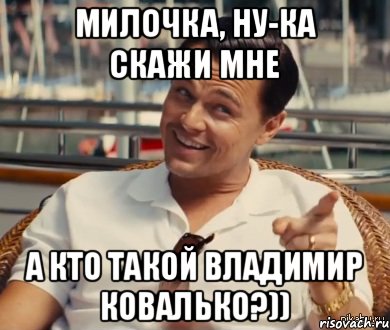 МИЛОЧКА, НУ-КА СКАЖИ МНЕ

А КТО ТАКОЙ ВЛАДИМИР КОВАЛЬКО?))

risovach.ru